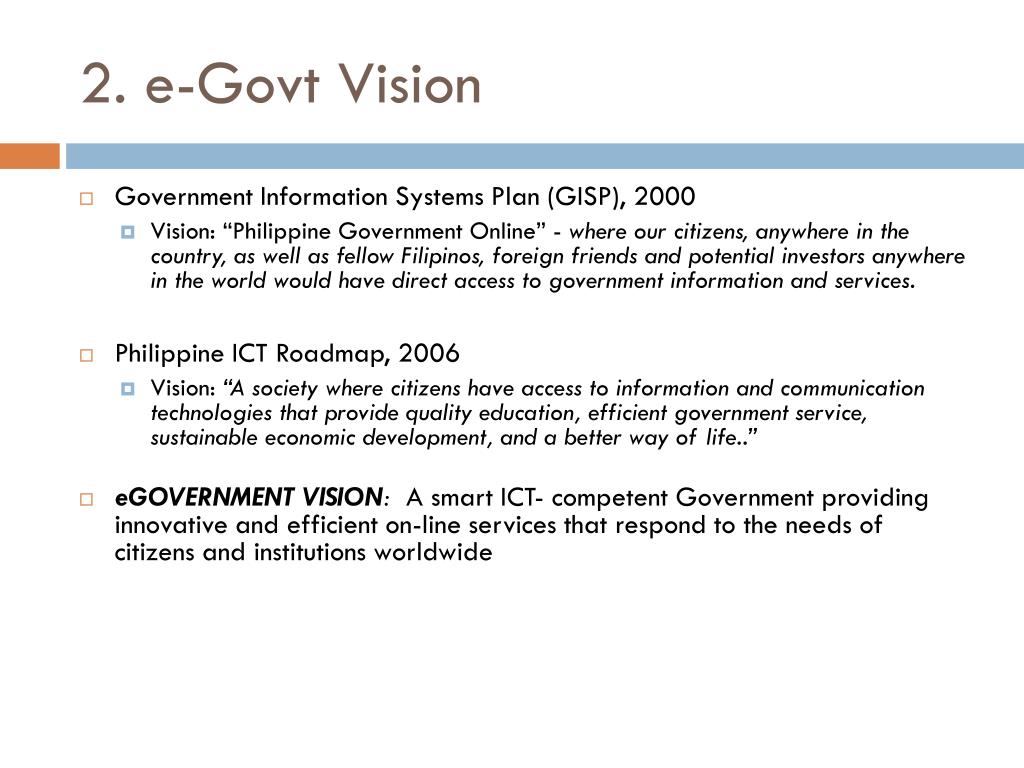 2. e-Govt Vision

Government Information Systems Plan (GISP), 2000

Vision: “Philippine Government Online” - where our citizens, anywhere in the country, as well as fellow Filipinos, foreign friends and potential investors anywhere in the world would have direct access to government information and services.

Philippine ICT Roadmap, 2006

Vision: “A society where citizens have access to information and communication technologies that provide quality education, efficient government service, sustainable economic development, and a better way of life..”

eGOVERNMENT VISION: A smart ICT- competent Government providing innovative and efficient on-line services that respond to the needs of citizens and institutions worldwide